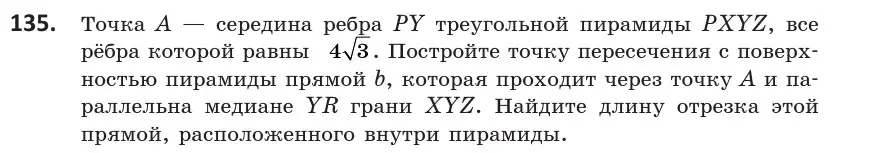 **135.** Точка $A$ — середина ребра $PY$ треугольной пирамиды $PXYZ$, все рёбра которой равны $4\sqrt{3}$. Постройте точку пересечения с поверхностью пирамиды прямой $b$, которая проходит через точку $A$ и параллельна медиане $YR$ грани $XYZ$. Найдите длину отрезка этой прямой, расположенного внутри пирамиды.